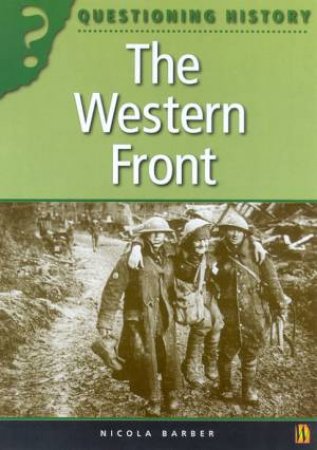 ?
QUESTIONING HISTORY

The Western Front

NICOLA BARBER